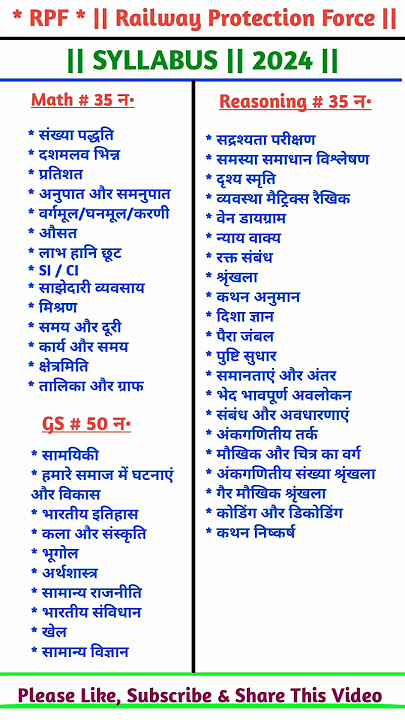 * RPF * || Railway Protection Force ||

|| SYLLABUS || 2024 ||

Math # 35 न॰

* संख्या पद्धति
* दशमलव भिन्न
* प्रतिशत
* अनुपात और समनुपात
* वर्गमूल/घनमूल/करणी
* औसत
* लाभ हानि छूट
* SI / CI
* साझेदारी व्यवसाय
* मिश्रण
* समय और दूरी
* कार्य और समय
* क्षेत्रमिति
* तालिका और ग्राफ

GS # 50 न॰

* सामयिकी
* हमारे समाज में घटनाएं और विकास
* भारतीय इतिहास
* कला और संस्कृति
* भूगोल
* अर्थशास्त्र
* सामान्य राजनीति
* भारतीय संविधान
* खेल
* सामान्य विज्ञान

Reasoning # 35 न॰

* सद्रश्यता परीक्षण
* समस्या समाधान विश्लेषण
* दृश्य स्मृति
* व्यवस्था मैट्रिक्स रैखिक
* वेन डायग्राम
* न्याय वाक्य
* रक्त संबंध
* श्रृंखला
* कथन अनुमान
* दिशा ज्ञान
* पैरा जंबल
* पुष्टि सुधार
* समानताएं और अंतर
* भेद भावपूर्ण अवलोकन
* संबंध और अवधारणाएं
* अंकगणितीय तर्क
* मौखिक और चित्र का वर्ग
* अंकगणितीय संख्या श्रृंखला
* गैर मौखिक श्रृंखला
* कोडिंग और डिकोडिंग
* कथन निष्कर्ष

Please Like, Subscribe & Share This Video